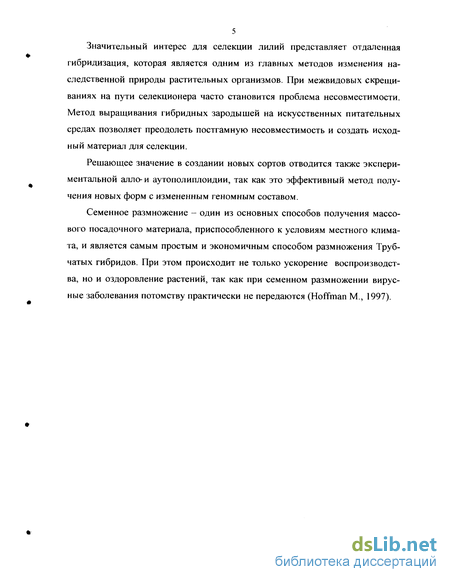 5

Значительный интерес для селекции лилий представляет отдаленная гибридизация, которая является одним из главных методов изменения наследственной природы растительных организмов. При межвидовых скрещиваниях на пути селекционера часто становится проблема несовместимости. Метод выращивания гибридных зародышей на искусственных питательных средах позволяет преодолеть постгамную несовместимость и создать исходный материал для селекции.

Решающее значение в создании новых сортов отводится также экспериментальной алло- и аутополиплоидии, так как это эффективный метод получения новых форм с измененным геномным составом.

Семенное размножение – один из основных способов получения массового посадочного материала, приспособленного к условиям местного климата, и является самым простым и экономичным способом размножения Трубчатых гибридов. При этом происходит не только ускорение воспроизводства, но и оздоровление растений, так как при семенном размножении вирусные заболевания потомству практически не передаются (Hoffman M., 1997).

dsLib.net
библиотека диссертаций